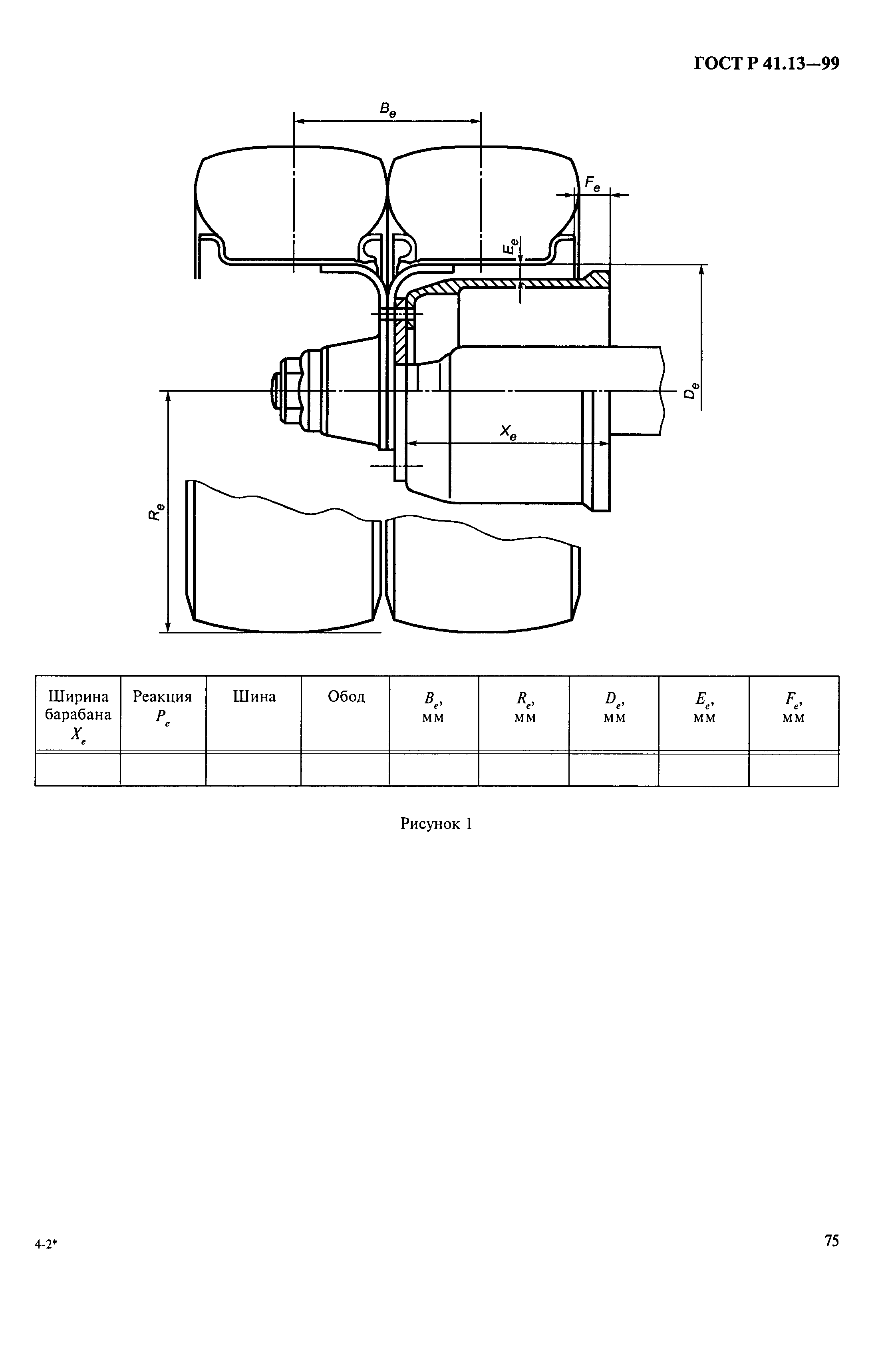 ГОСТ Р 41.13—99

$B_e$

$F_e$

$E_e$

$D_e$

$X_e$

$R_e$

| Ширина барабана $X_e$ | Реакция $P_e$ | Шина | Обод | $B_e$, мм | $R_e$, мм | $D_e$, мм | $E_e$, мм | $F_e$, мм |
|---|---|---|---|---|---|---|---|---|
| | | | | | | | | |

Рисунок 1

4-2*

75